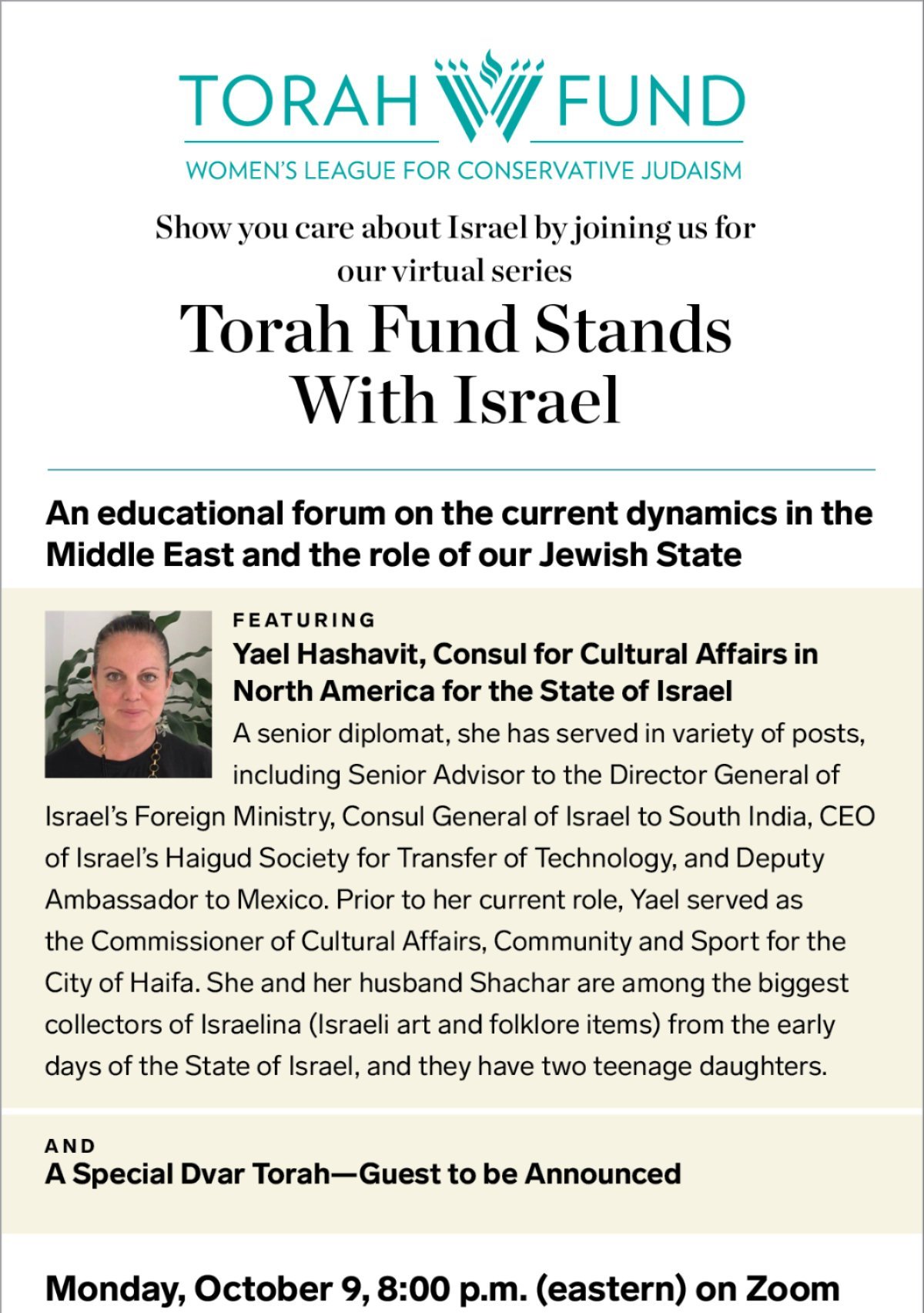 TORAH FUND

WOMEN'S LEAGUE FOR CONSERVATIVE JUDAISM

Show you care about Israel by joining us for our virtual series

Torah Fund Stands With Israel

An educational forum on the current dynamics in the Middle East and the role of our Jewish State

FEATURING

Yael Hashavit, Consul for Cultural Affairs in North America for the State of Israel

A senior diplomat, she has served in variety of posts, including Senior Advisor to the Director General of Israel's Foreign Ministry, Consul General of Israel to South India, CEO of Israel's Haigud Society for Transfer of Technology, and Deputy Ambassador to Mexico. Prior to her current role, Yael served as the Commissioner of Cultural Affairs, Community and Sport for the City of Haifa. She and her husband Shachar are among the biggest collectors of Israelina (Israeli art and folklore items) from the early days of the State of Israel, and they have two teenage daughters.

AND

A Special Dvar Torah—Guest to be Announced

Monday, October 9, 8:00 p.m. (eastern) on Zoom